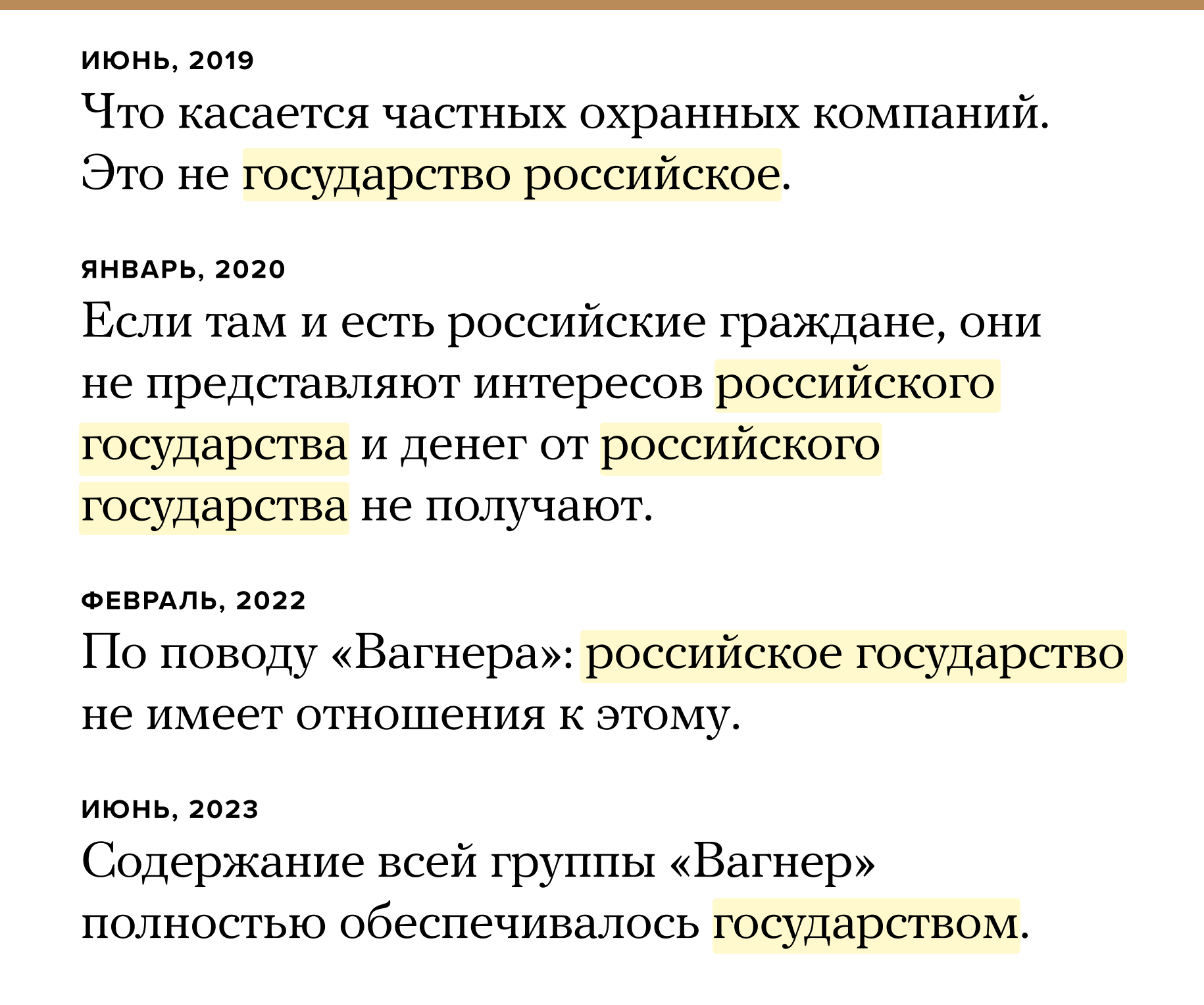 ИЮНЬ, 2019

Что касается частных охранных компаний. Это не государство российское.

ЯНВАРЬ, 2020

Если там и есть российские граждане, они не представляют интересов российского государства и денег от российского государства не получают.

ФЕВРАЛЬ, 2022

По поводу «Вагнера»: российское государство не имеет отношения к этому.

ИЮНЬ, 2023

Содержание всей группы «Вагнер» полностью обеспечивалось государством.